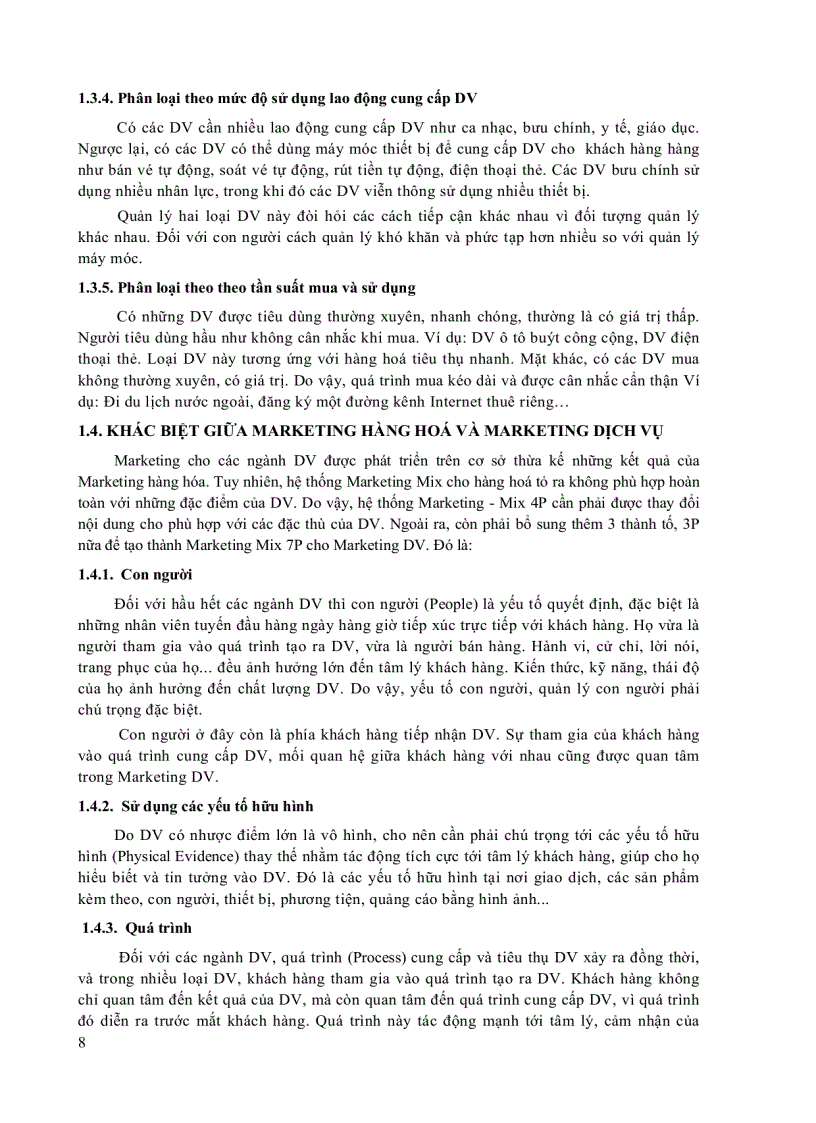 1.3.4. Phân loại theo mức độ sử dụng lao động cung cấp DV

Có các DV cần nhiều lao động cung cấp DV như ca nhạc, bưu chính, y tế, giáo dục. Ngược lại, có các DV có thể dùng máy móc thiết bị để cung cấp DV cho khách hàng hàng như bán vé tự động, soát vé tự động, rút tiền tự động, điện thoại thẻ. Các DV bưu chính sử dụng nhiều nhân lực, trong khi đó các DV viễn thông sử dụng nhiều thiết bị.

Quản lý hai loại DV này đòi hỏi các cách tiếp cận khác nhau vì đối tượng quản lý khác nhau. Đối với con người cách quản lý khó khăn và phức tạp hơn nhiều so với quản lý máy móc.

1.3.5. Phân loại theo theo tần suất mua và sử dụng

Có những DV được tiêu dùng thường xuyên, nhanh chóng, thường là có giá trị thấp. Người tiêu dùng hầu như không cân nhắc khi mua. Ví dụ: DV ô tô buýt công cộng, DV điện thoại thẻ. Loại DV này tương ứng với hàng hoá tiêu thụ nhanh. Mặt khác, có các DV mua không thường xuyên, có giá trị. Do vậy, quá trình mua kéo dài và được cân nhắc cẩn thận Ví dụ: Đi du lịch nước ngoài, đăng ký một đường kênh Internet thuê riêng…

1.4. KHÁC BIỆT GIỮA MARKETING HÀNG HOÁ VÀ MARKETING DỊCH VỤ

Marketing cho các ngành DV được phát triển trên cơ sở thừa kế những kết quả của Marketing hàng hóa. Tuy nhiên, hệ thống Marketing Mix cho hàng hoá tỏ ra không phù hợp hoàn toàn với những đặc điểm của DV. Do vậy, hệ thống Marketing - Mix 4P cần phải được thay đổi nội dung cho phù hợp với các đặc thù của DV. Ngoài ra, còn phải bổ sung thêm 3 thành tố, 3P nữa để tạo thành Marketing Mix 7P cho Marketing DV. Đó là:

1.4.1. Con người

Đối với hầu hết các ngành DV thì con người (People) là yếu tố quyết định, đặc biệt là những nhân viên tuyến đầu hàng ngày hàng giờ tiếp xúc trực tiếp với khách hàng. Họ vừa là người tham gia vào quá trình tạo ra DV, vừa là người bán hàng. Hành vi, cử chỉ, lời nói, trang phục của họ... đều ảnh hưởng lớn đến tâm lý khách hàng. Kiến thức, kỹ năng, thái độ của họ ảnh hưởng đến chất lượng DV. Do vậy, yếu tố con người, quản lý con người phải chú trọng đặc biệt.

Con người ở đây còn là phía khách hàng tiếp nhận DV. Sự tham gia của khách hàng vào quá trình cung cấp DV, mối quan hệ giữa khách hàng với nhau cũng được quan tâm trong Marketing DV.

1.4.2. Sử dụng các yếu tố hữu hình

Do DV có nhược điểm lớn là vô hình, cho nên cần phải chú trọng tới các yếu tố hữu hình (Physical Evidence) thay thế nhằm tác động tích cực tới tâm lý khách hàng, giúp cho họ hiểu biết và tin tưởng vào DV. Đó là các yếu tố hữu hình tại nơi giao dịch, các sản phẩm kèm theo, con người, thiết bị, phương tiện, quảng cáo bằng hình ảnh...

1.4.3. Quá trình

Đối với các ngành DV, quá trình (Process) cung cấp và tiêu thụ DV xảy ra đồng thời, và trong nhiều loại DV, khách hàng tham gia vào quá trình tạo ra DV. Khách hàng không chỉ quan tâm đến kết quả của DV, mà còn quan tâm đến quá trình cung cấp DV, vì quá trình đó diễn ra trước mắt khách hàng. Quá trình này tác động mạnh tới tâm lý, cảm nhận của

8